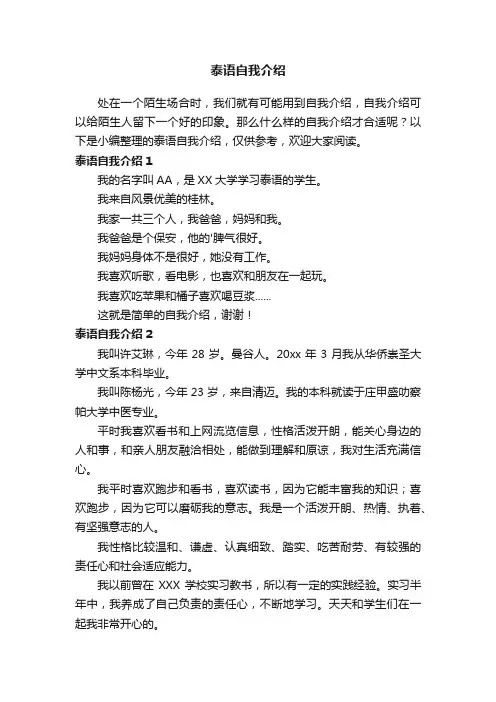 泰语自我介绍

处在一个陌生场合时，我们就有可能用到自我介绍，自我介绍可以给陌生人留下一个好的印象。那么什么样的自我介绍才合适呢？以下是小编整理的泰语自我介绍，仅供参考，欢迎大家阅读。

泰语自我介绍 1

我的名字叫 AA，是 XX 大学学习泰语的学生。

我来自风景优美的桂林。

我家一共三个人，我爸爸，妈妈和我。

我爸爸是个保安，他的'脾气很好。

我妈妈身体不是很好，她没有工作。

我喜欢听歌，看电影，也喜欢和朋友在一起玩。

我喜欢吃苹果和橘子喜欢喝豆浆……

这就是简单的自我介绍，谢谢！

泰语自我介绍 2

我叫许艾琳，今年 28 岁。曼谷人。20xx 年 3 月我从华侨崇圣大学中文系本科毕业。

我叫陈杨光，今年 23 岁，来自清迈。我的本科就读于庄甲盛叻察帕大学中医专业。

平时我喜欢看书和上网流览信息，性格活泼开朗，能关心身边的人和事，和亲人朋友融洽相处，能做到理解和原谅，我对生活充满信心。

我平时喜欢跑步和看书，喜欢读书，因为它能丰富我的知识；喜欢跑步，因为它可以磨砺我的意志。我是一个活泼开朗、热情、执着、有坚强意志的人。

我性格比较温和、谦虚、认真细致、踏实、吃苦耐劳、有较强的责任心和社会适应能力。

我以前曾在 XXX 学校实习教书，所以有一定的实践经验。实习半年中，我养成了自己负责的责任心，不断地学习。天天和学生们在一起我非常开心的。